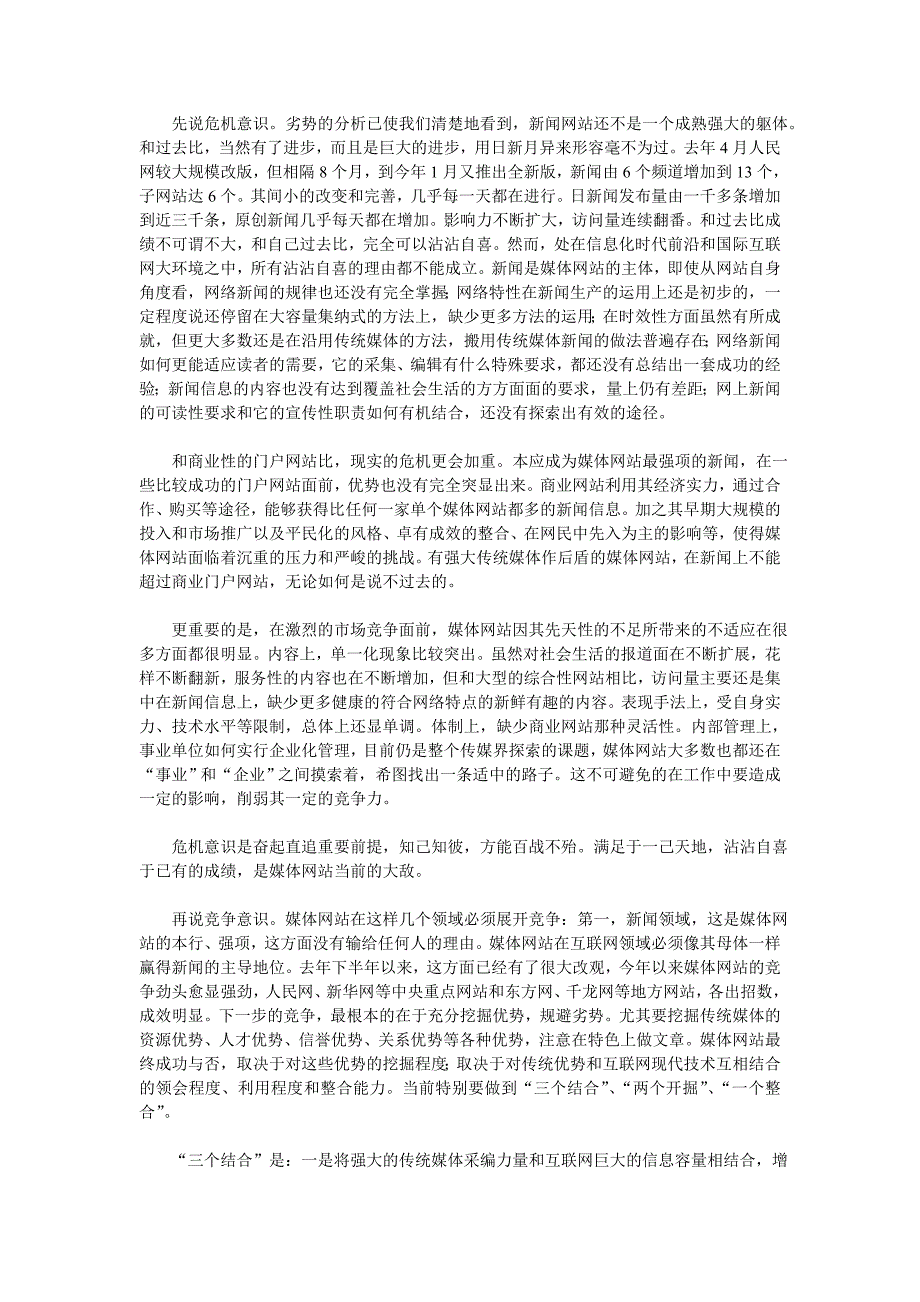 先说危机意识。劣势的分析已使我们清楚地看到，新闻网站还不是一个成熟强大的躯体。和过去比，当然有了进步，而且是巨大的进步，用日新月异来形容毫不为过。去年 4 月人民网较大规模改版，但相隔 8 个月，到今年 1 月又推出全新版，新闻由 6 个频道增加到 13 个，子网站达 6 个。其间小的改变和完善，几乎每一天都在进行。日新闻发布量由一千多条增加到近三千条，原创新闻几乎每天都在增加。影响力不断扩大，访问量连续翻番。和过去比成绩不可谓不大，和自己过去比，完全可以沾沾自喜。然而，处在信息化时代前沿和国际互联网大环境之中，所有沾沾自喜的理由都不能成立。新闻是媒体网站的主体，即使从网站自身角度看，网络新闻的规律也还没有完全掌握；网络特性在新闻生产的运用上还是初步的，一定程度说还停留在大容量集纳式的方法上，缺少更多方法的运用；在时效性方面虽然有所成就，但更大多数还是在沿用传统媒体的方法，搬用传统媒体新闻的做法普遍存在；网络新闻如何更能适应读者的需要，它的采集、编辑有什么特殊要求，都还没有总结出一套成功的经验；新闻信息的内容也没有达到覆盖社会生活的方方面面的要求，量上仍有差距；网上新闻的可读性要求和它的宣传性职责如何有机结合，还没有探索出有效的途径。

和商业性的门户网站比，现实的危机更会加重。本应成为媒体网站最强项的新闻，在一些比较成功的门户网站面前，优势也没有完全突显出来。商业网站利用其经济实力，通过合作、购买等途径，能够获得比任何一家单个媒体网站都多的新闻信息。加之其早期大规模的投入和市场推广以及平民化的风格、卓有成效的整合、在网民中先入为主的影响等，使得媒体网站面临着沉重的压力和严峻的挑战。有强大传统媒体作后盾的媒体网站，在新闻上不能超过商业门户网站，无论如何是说不过去的。

更重要的是，在激烈的市场竞争面前，媒体网站因其先天性的不足所带来的不适应在很多方面都很明显。内容上，单一化现象比较突出。虽然对社会生活的报道面在不断扩展，花样不断翻新，服务性的内容也在不断增加，但和大型的综合性网站相比，访问量主要还是集中在新闻信息上，缺少更多健康的符合网络特点的新鲜有趣的内容。表现手法上，受自身实力、技术水平等限制，总体上还显单调。体制上，缺少商业网站那种灵活性。内部管理上，事业单位如何实行企业化管理，目前仍是整个传媒界探索的课题，媒体网站大多数也都还在“事业”和“企业”之间摸索着，希图找出一条适中的路子。这不可避免的在工作中要造成一定的影响，削弱其一定的竞争力。

危机意识是奋起直追重要前提，知己知彼，方能百战不殆。满足于一己天地，沾沾自喜于已有的成绩，是媒体网站当前的大敌。

再说竞争意识。媒体网站在这样几个领域必须展开竞争：第一，新闻领域，这是媒体网站的本行、强项，这方面没有输给任何人的理由。媒体网站在互联网领域必须像其母体一样赢得新闻的主导地位。去年下半年以来，这方面已经有了很大改观，今年以来媒体网站的竞争劲头愈显强劲，人民网、新华网等中央重点网站和东方网、千龙网等地方网站，各出招数，成效明显。下一步的竞争，最根本的在于充分挖掘优势，规避劣势。尤其要挖掘传统媒体的资源优势、人才优势、信誉优势、关系优势等各种优势，注意在特色上做文章。媒体网站最终成功与否，取决于对这些优势的挖掘程度；取决于对传统优势和互联网现代技术互相结合的领会程度、利用程度和整合能力。当前特别要做到“三个结合”、“两个开掘”、“一个整合”。

“三个结合”是：一是将强大的传统媒体采编力量和互联网巨大的信息容量相结合，增